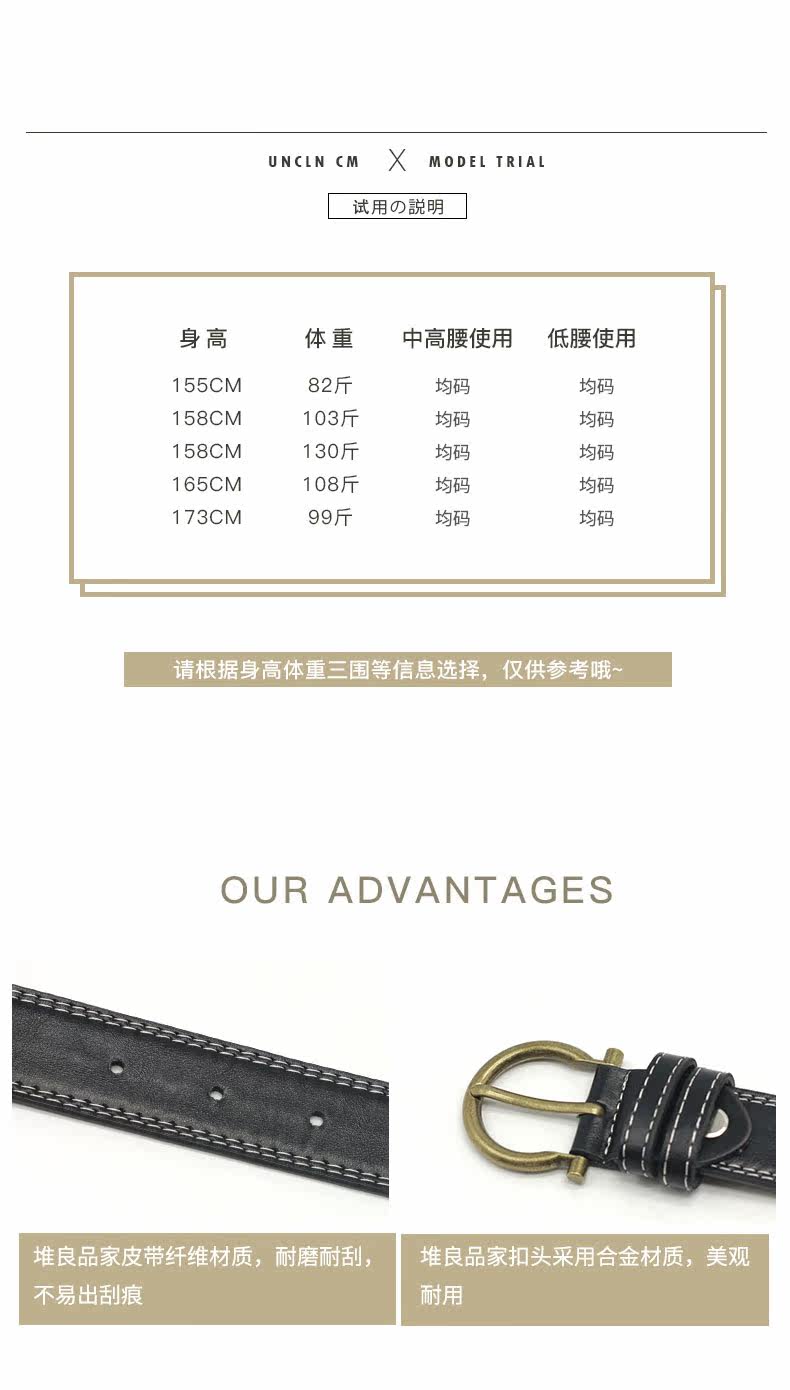 UNCLN CM X MODEL TRIAL

试用の説明

| 身高 | 体重 | 中高腰使用 | 低腰使用 |
|---|---|---|---|
| 155CM | 82斤 | 均码 | 均码 |
| 158CM | 103斤 | 均码 | 均码 |
| 158CM | 130斤 | 均码 | 均码 |
| 165CM | 108斤 | 均码 | 均码 |
| 173CM | 99斤 | 均码 | 均码 |

请根据身高体重三围等信息选择，仅供参考哦~

OUR ADVANTAGES

堆良品家皮带纤维材质，耐磨耐刮，不易出刮痕

堆良品家扣头采用合金材质，美观耐用